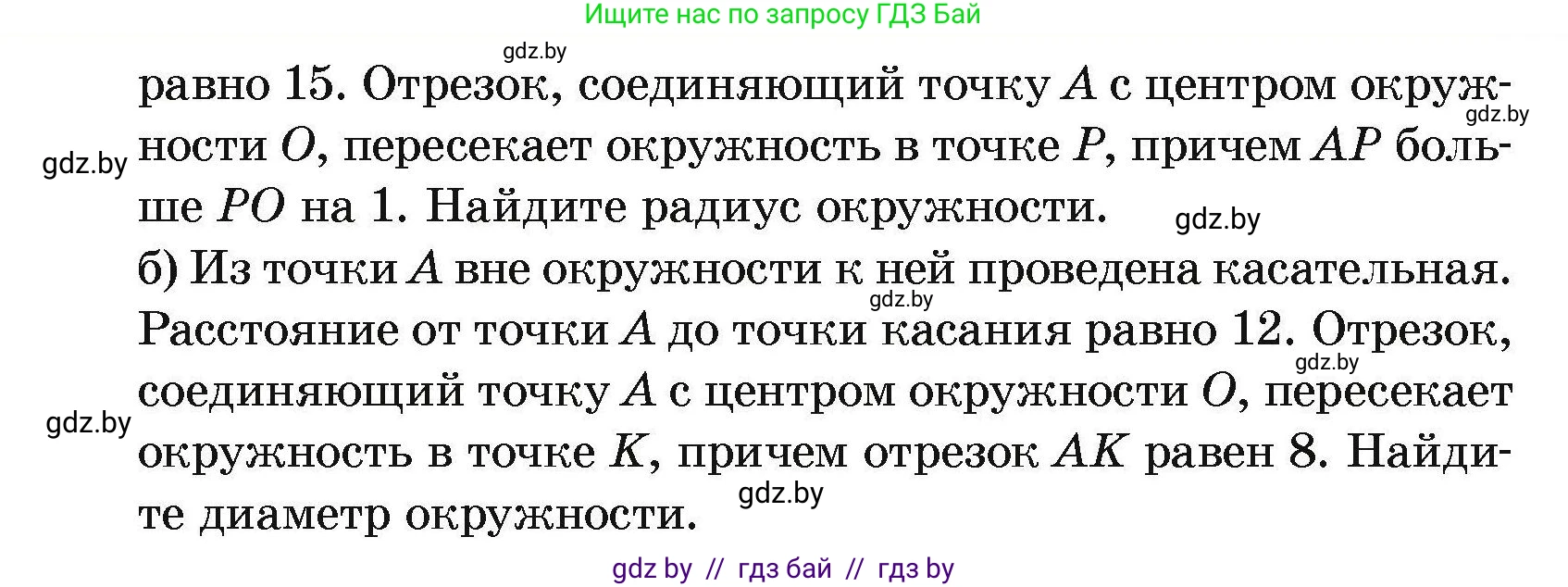 Ищите нас по запросу ГДЗ Бай

gdz.by

равно 15. Отрезок, соединяющий точку $A$ с центром окружности $O$, пересекает окружность в точке $P$, причем $AP$ больше $PO$ на 1. Найдите радиус окружности.

gdz.by

gdz.by

gdz.by

б) Из точки $A$ вне окружности к ней проведена касательная. Расстояние от точки $A$ до точки касания равно 12. Отрезок, соединяющий точку $A$ с центром окружности $O$, пересекает окружность в точке $K$, причем отрезок $AK$ равен 8. Найдите диаметр окружности.

gdz.by

gdz.by

gdz.by

gdz.by

gdz by // гдз бай // гдз by